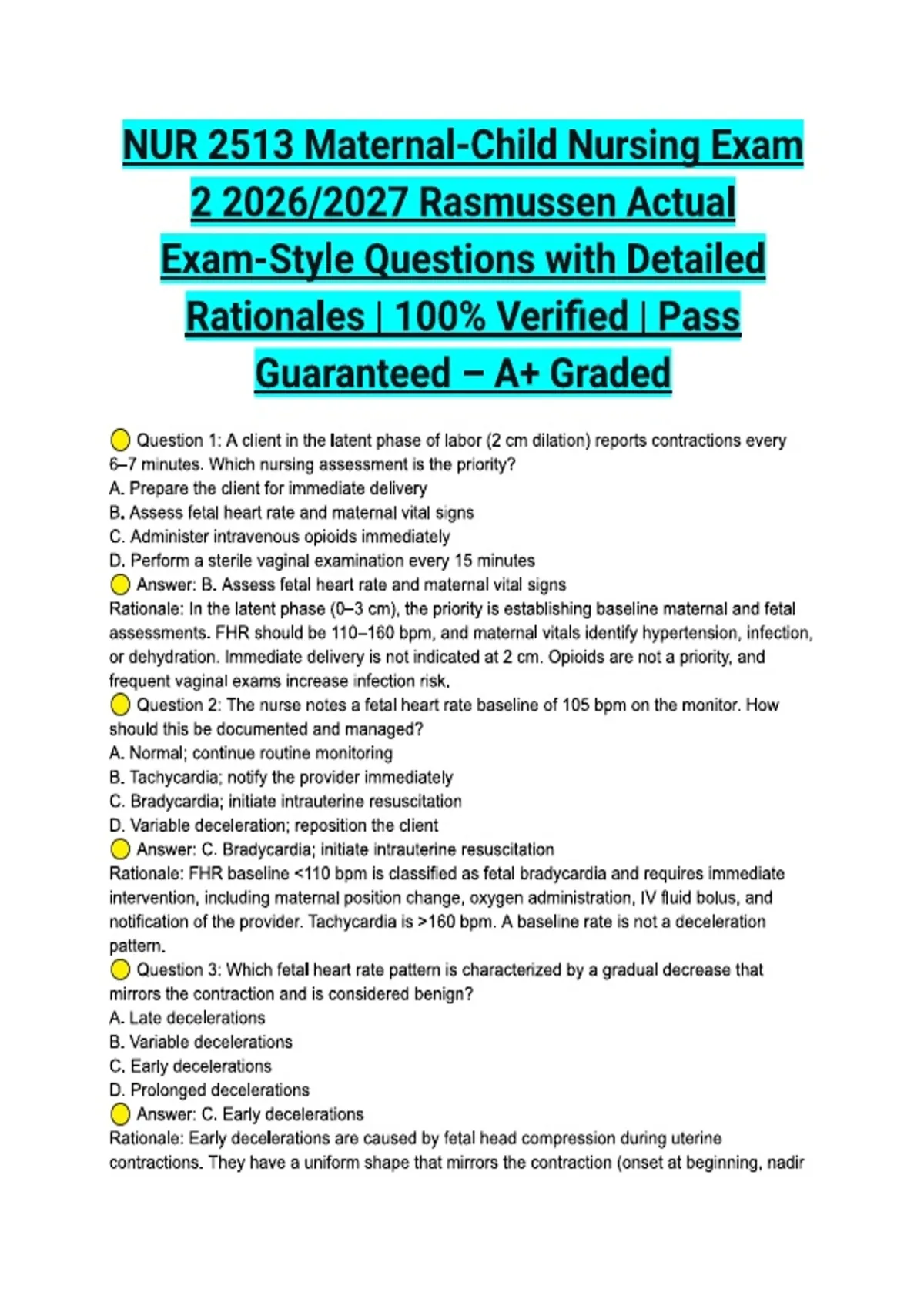 NUR 2513 Maternal-Child Nursing Exam 2 2026/2027 Rasmussen Actual Exam-Style Questions with Detailed Rationales | 100% Verified | Pass Guaranteed – A+ Graded

Question 1: A client in the latent phase of labor (2 cm dilation) reports contractions every 6–7 minutes. Which nursing assessment is the priority?
A. Prepare the client for immediate delivery
B. Assess fetal heart rate and maternal vital signs
C. Administer intravenous opioids immediately
D. Perform a sterile vaginal examination every 15 minutes
Answer: B. Assess fetal heart rate and maternal vital signs
Rationale: In the latent phase (0–3 cm), the priority is establishing baseline maternal and fetal assessments. FHR should be 110–160 bpm, and maternal vitals identify hypertension, infection, or dehydration. Immediate delivery is not indicated at 2 cm. Opioids are not a priority, and frequent vaginal exams increase infection risk.
Question 2: The nurse notes a fetal heart rate baseline of 105 bpm on the monitor. How should this be documented and managed?
A. Normal; continue routine monitoring
B. Tachycardia; notify the provider immediately
C. Bradycardia; initiate intrauterine resuscitation
D. Variable deceleration; reposition the client
Answer: C. Bradycardia; initiate intrauterine resuscitation
Rationale: FHR baseline <110 bpm is classified as fetal bradycardia and requires immediate intervention, including maternal position change, oxygen administration, IV fluid bolus, and notification of the provider. Tachycardia is >160 bpm. A baseline rate is not a deceleration pattern.
Question 3: Which fetal heart rate pattern is characterized by a gradual decrease that mirrors the contraction and is considered benign?
A. Late decelerations
B. Variable decelerations
C. Early decelerations
D. Prolonged decelerations
Answer: C. Early decelerations
Rationale: Early decelerations are caused by fetal head compression during uterine contractions. They have a uniform shape that mirrors the contraction (onset at beginning, nadir